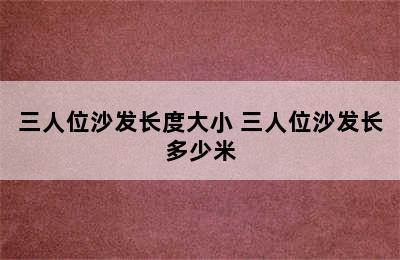 三人位沙发长度大小 三人位沙发长多少米